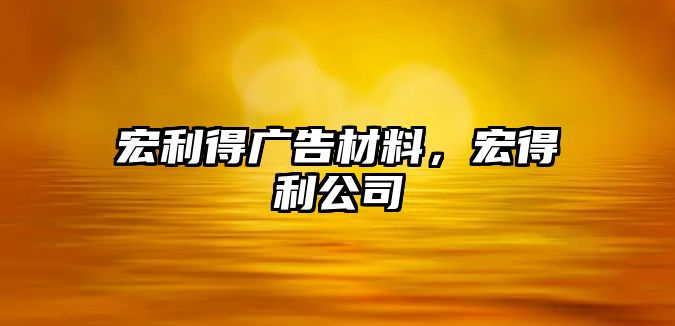 宏利得广告材料，宏得利公司